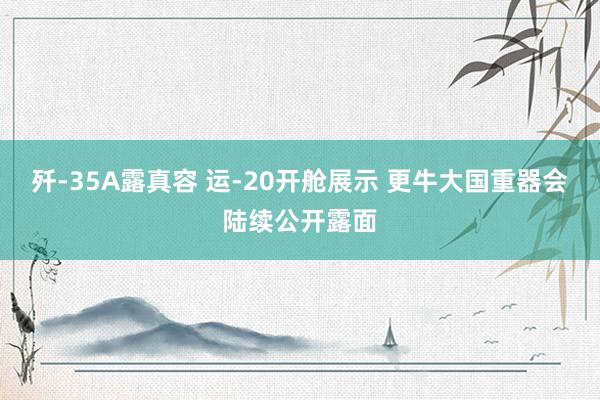 歼-35A露真容 运-20开舱展示 更牛大国重器会陆续公开露面